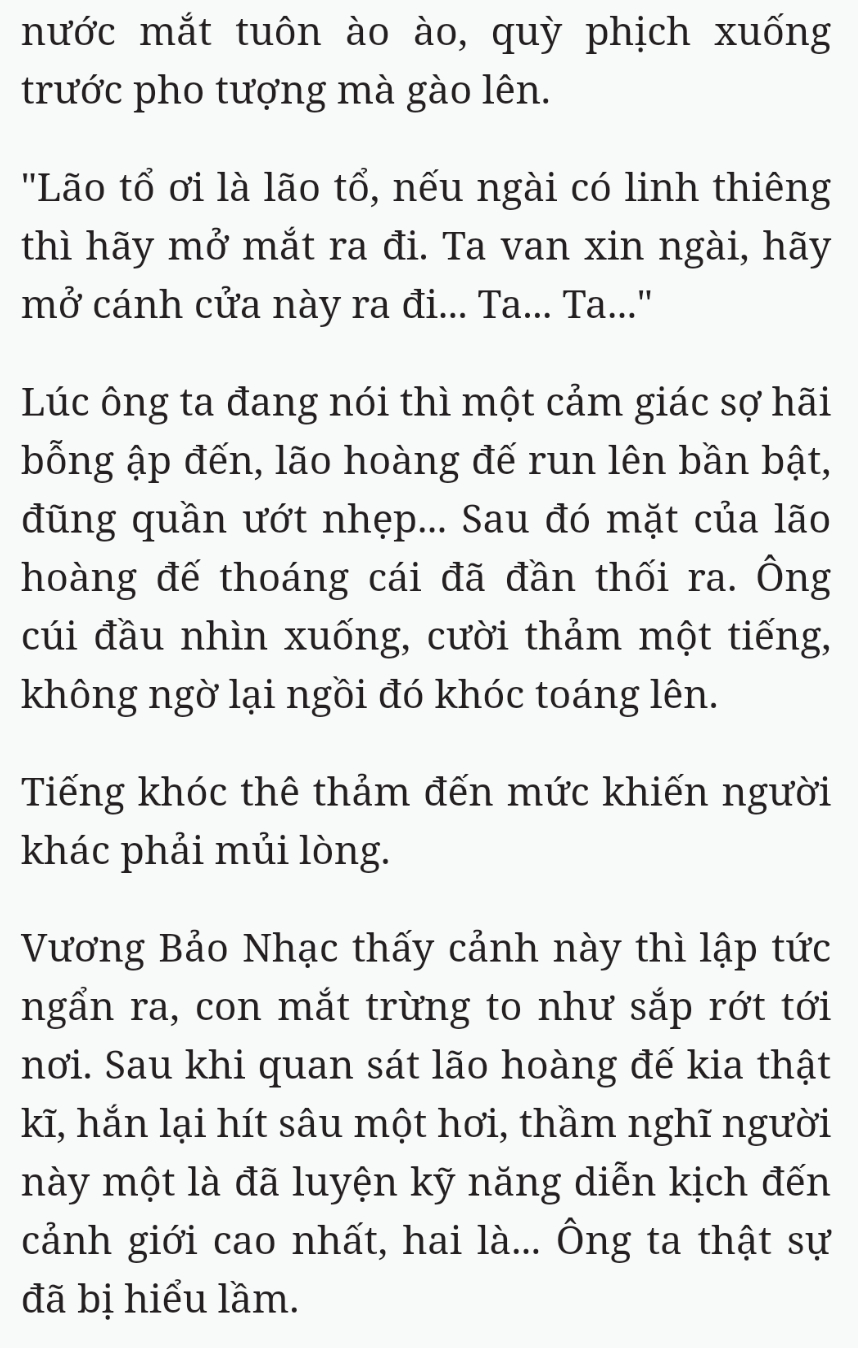 nước mắt tuôn ào ào, quỳ phịch xuống trước pho tượng mà gào lên.

"Lão tổ ơi là lão tổ, nếu ngài có linh thiêng thì hãy mở mắt ra đi. Ta van xin ngài, hãy mở cánh cửa này ra đi... Ta... Ta..."

Lúc ông ta đang nói thì một cảm giác sợ hãi bỗng ập đến, lão hoàng đế run lên bần bật, đũng quần ướt nhẹp... Sau đó mặt của lão hoàng đế thoáng cái đã đần thối ra. Ông cúi đầu nhìn xuống, cười thảm một tiếng, không ngờ lại ngồi đó khóc toáng lên.

Tiếng khóc thê thảm đến mức khiến người khác phải mủi lòng.

Vương Bảo Nhạc thấy cảnh này thì lập tức ngẩn ra, con mắt trừng to như sắp rớt tới nơi. Sau khi quan sát lão hoàng đế kia thật kĩ, hắn lại hít sâu một hơi, thầm nghĩ người này một là đã luyện kỹ năng diễn kịch đến cảnh giới cao nhất, hai là... Ông ta thật sự đã bị hiểu lầm.